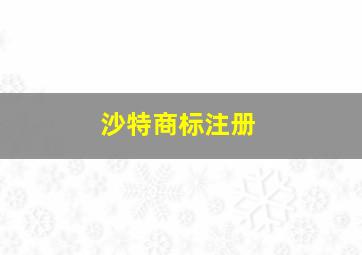 沙特商标注册